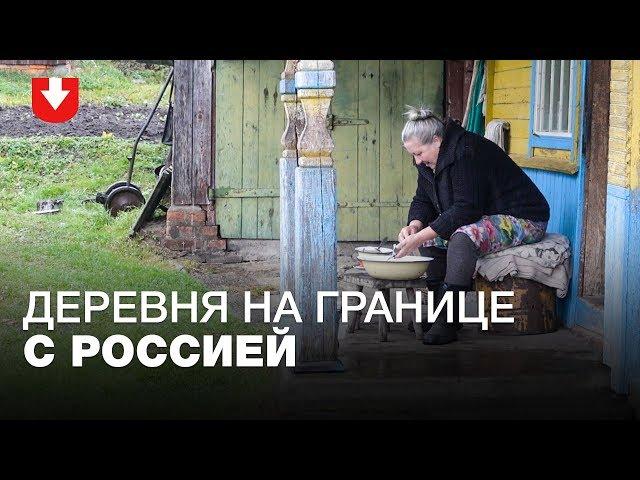 ДЕРЕВНЯ НА ГРАНИЦЕ
С РОССИЕЙ